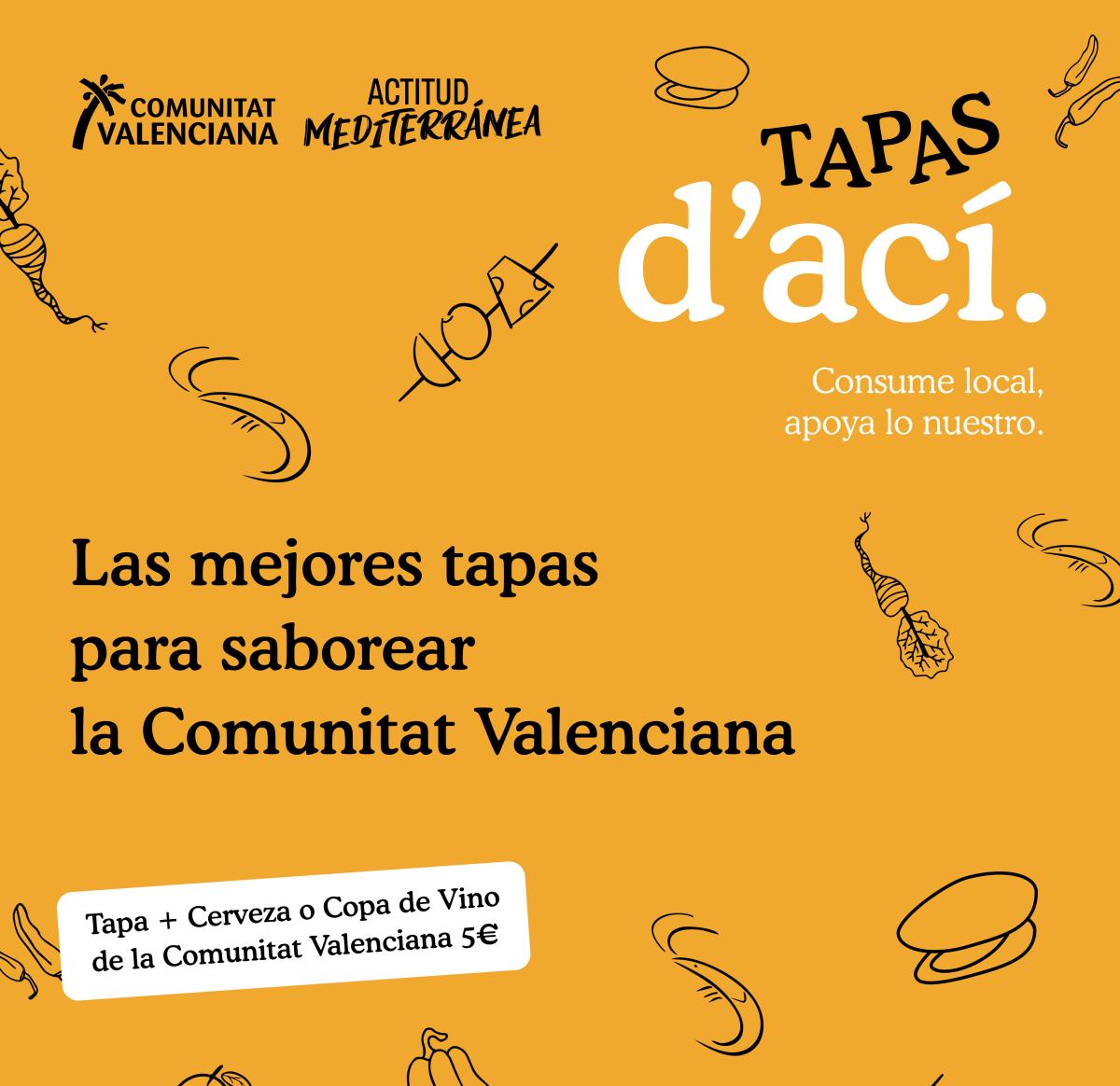 COMUNITAT VALENCIANA

ACTITUD MEDITERRÁNEA

TAPAS
d'ací.

Consume local,
apoya lo nuestro.

Las mejores tapas
para saborear
la Comunitat Valenciana

Tapa + Cerveza o Copa de Vino
de la Comunitat Valenciana 5€